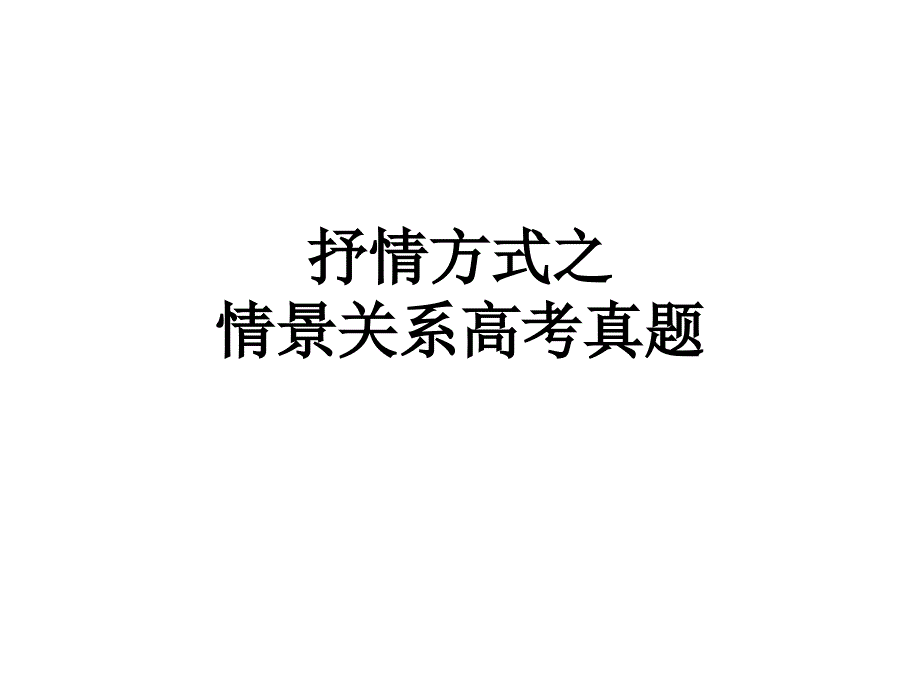 抒情方式之
情景关系高考真题